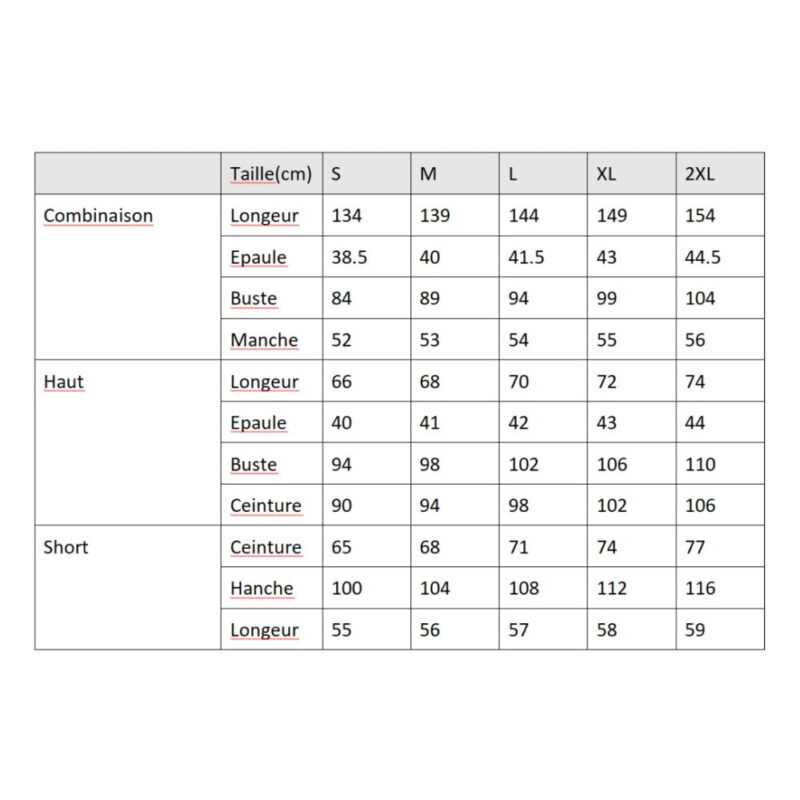 | | Taille(cm) | S | M | L | XL | 2XL |
|---|---|---|---|---|---|---|
| Combinaison | Longeur | 134 | 139 | 144 | 149 | 154 |
| | Epaule | 38.5 | 40 | 41.5 | 43 | 44.5 |
| | Buste | 84 | 89 | 94 | 99 | 104 |
| | Manche | 52 | 53 | 54 | 55 | 56 |
| Haut | Longeur | 66 | 68 | 70 | 72 | 74 |
| | Epaule | 40 | 41 | 42 | 43 | 44 |
| | Buste | 94 | 98 | 102 | 106 | 110 |
| | Ceinture | 90 | 94 | 98 | 102 | 106 |
| Short | Ceinture | 65 | 68 | 71 | 74 | 77 |
| | Hanche | 100 | 104 | 108 | 112 | 116 |
| | Longeur | 55 | 56 | 57 | 58 | 59 |